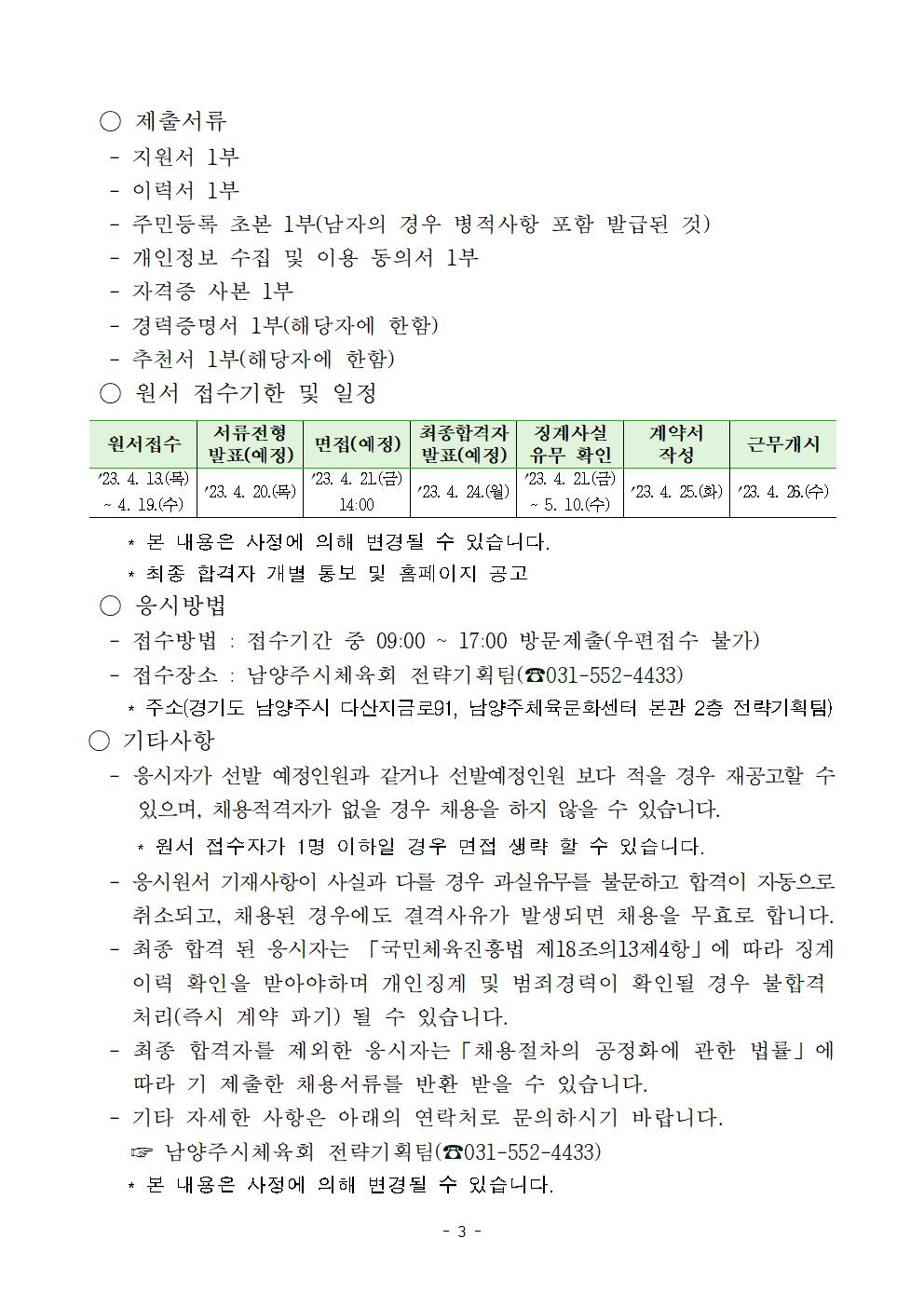 ○ 제출서류
- 지원서 1부
- 이력서 1부
- 주민등록 초본 1부(남자의 경우 병적사항 포함 발급된 것)
- 개인정보 수집 및 이용 동의서 1부
- 자격증 사본 1부
- 경력증명서 1부(해당자에 한함)
- 추천서 1부(해당자에 한함)
○ 원서 접수기한 및 일정

| 원서접수 | 서류전형 발표(예정) | 면접(예정) | 최종합격자 발표(예정) | 징계사실 유무 확인 | 계약서 작성 | 근무개시 |
|---|---|---|---|---|---|---|
| ’23. 4. 13.(목) ~ 4. 19.(수) | ’23. 4. 20.(목) | ’23. 4. 21.(금) 14:00 | ’23. 4. 24.(월) | ’23. 4. 21.(금) ~ 5. 10.(수) | ’23. 4. 25.(화) | ’23. 4. 26.(수) |

* 본 내용은 사정에 의해 변경될 수 있습니다.
* 최종 합격자 개별 통보 및 홈페이지 공고
○ 응시방법
- 접수방법 : 접수기간 중 09:00 ~ 17:00 방문제출(우편접수 불가)
- 접수장소 : 남양주시체육회 전략기획팀(☎031-552-4433)
* 주소(경기도 남양주시 다산지금로91, 남양주체육문화센터 본관 2층 전략기획팀)
○ 기타사항
- 응시자가 선발 예정인원과 같거나 선발예정인원 보다 적을 경우 재공고할 수 있으며, 채용적격자가 없을 경우 채용을 하지 않을 수 있습니다.
* 원서 접수자가 1명 이하일 경우 면접 생략 할 수 있습니다.
- 응시원서 기재사항이 사실과 다를 경우 과실유무를 불문하고 합격이 자동으로 취소되고, 채용된 경우에도 결격사유가 발생되면 채용을 무효로 합니다.
- 최종 합격 된 응시자는 「국민체육진흥법 제18조의13제4항」에 따라 징계 이력 확인을 받아야하며 개인징계 및 범죄경력이 확인될 경우 불합격 처리(즉시 계약 파기) 될 수 있습니다.
- 최종 합격자를 제외한 응시자는「채용절차의 공정화에 관한 법률」에 따라 기 제출한 채용서류를 반환 받을 수 있습니다.
- 기타 자세한 사항은 아래의 연락처로 문의하시기 바랍니다.
☞ 남양주시체육회 전략기획팀(☎031-552-4433)
* 본 내용은 사정에 의해 변경될 수 있습니다.

- 3 -